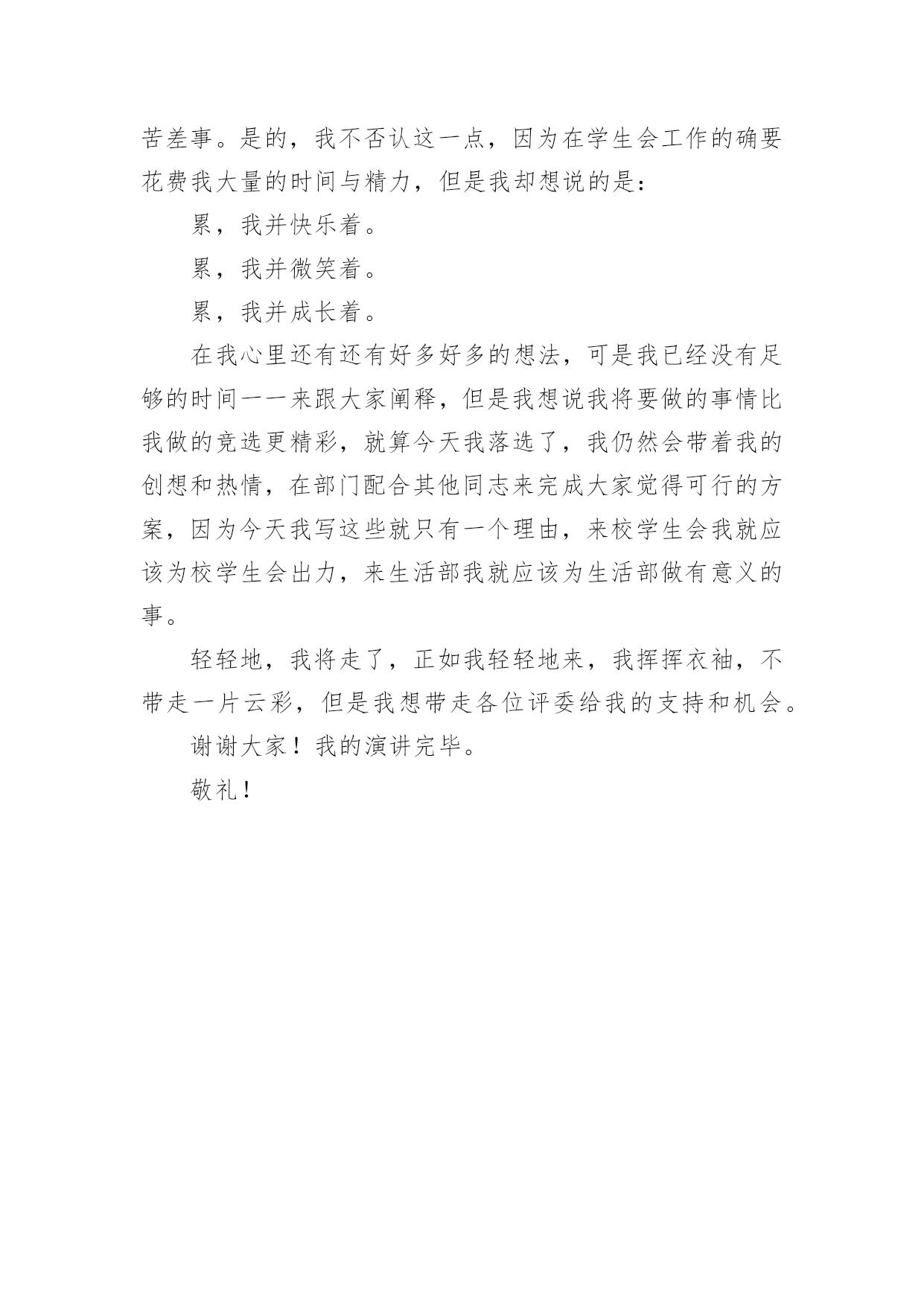 苦差事。是的，我不否认这一点，因为在学生会工作的确要花费我大量的时间与精力，但是我却想说的是：

累，我并快乐着。

累，我并微笑着。

累，我并成长着。

在我心里还有还有好多好多的想法，可是我已经没有足够的时间一一来跟大家阐释，但是我想说我将要做的事情比我做的竞选更精彩，就算今天我落选了，我仍然会带着我的创想和热情，在部门配合其他同志来完成大家觉得可行的方案，因为今天我写这些就只有一个理由，来校学生会我就应该为校学生会出力，来生活部我就应该为生活部做有意义的事。

轻轻地，我将走了，正如我轻轻地来，我挥挥衣袖，不带走一片云彩，但是我想带走各位评委给我的支持和机会。

谢谢大家！我的演讲完毕。

敬礼！